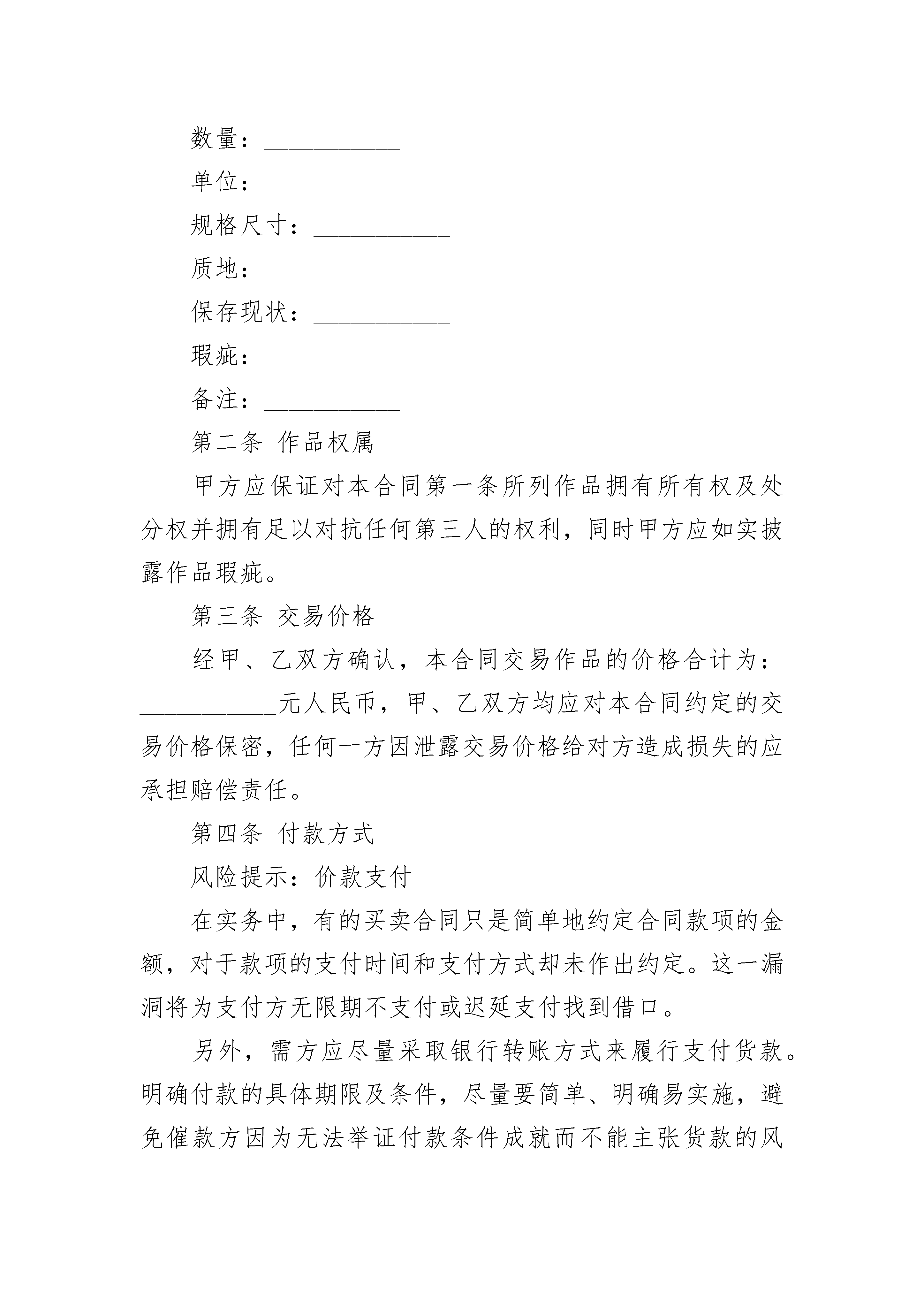 数量：___________

单位：___________

规格尺寸：___________

质地：___________

保存现状：___________

瑕疵：___________

备注：___________

第二条 作品权属

甲方应保证对本合同第一条所列作品拥有所有权及处分权并拥有足以对抗任何第三人的权利，同时甲方应如实披露作品瑕疵。

第三条 交易价格

经甲、乙双方确认，本合同交易作品的价格合计为：___________元人民币，甲、乙双方均应对本合同约定的交易价格保密，任何一方因泄露交易价格给对方造成损失的应承担赔偿责任。

第四条 付款方式

风险提示：价款支付

在实务中，有的买卖合同只是简单地约定合同款项的金额，对于款项的支付时间和支付方式却未作出约定。这一漏洞将为支付方无限期不支付或迟延支付找到借口。

另外，需方应尽量采取银行转账方式来履行支付货款。明确付款的具体期限及条件，尽量要简单、明确易实施，避免催款方因为无法举证付款条件成就而不能主张货款的风